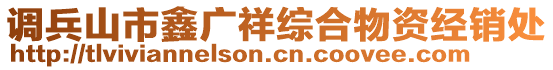 调兵山市鑫广祥综合物资经销处
http://tlviviannelson.cn.coovee.com